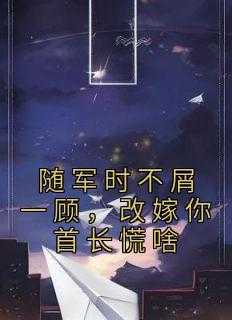 随军时不屑一顾，改嫁你首长慌啥